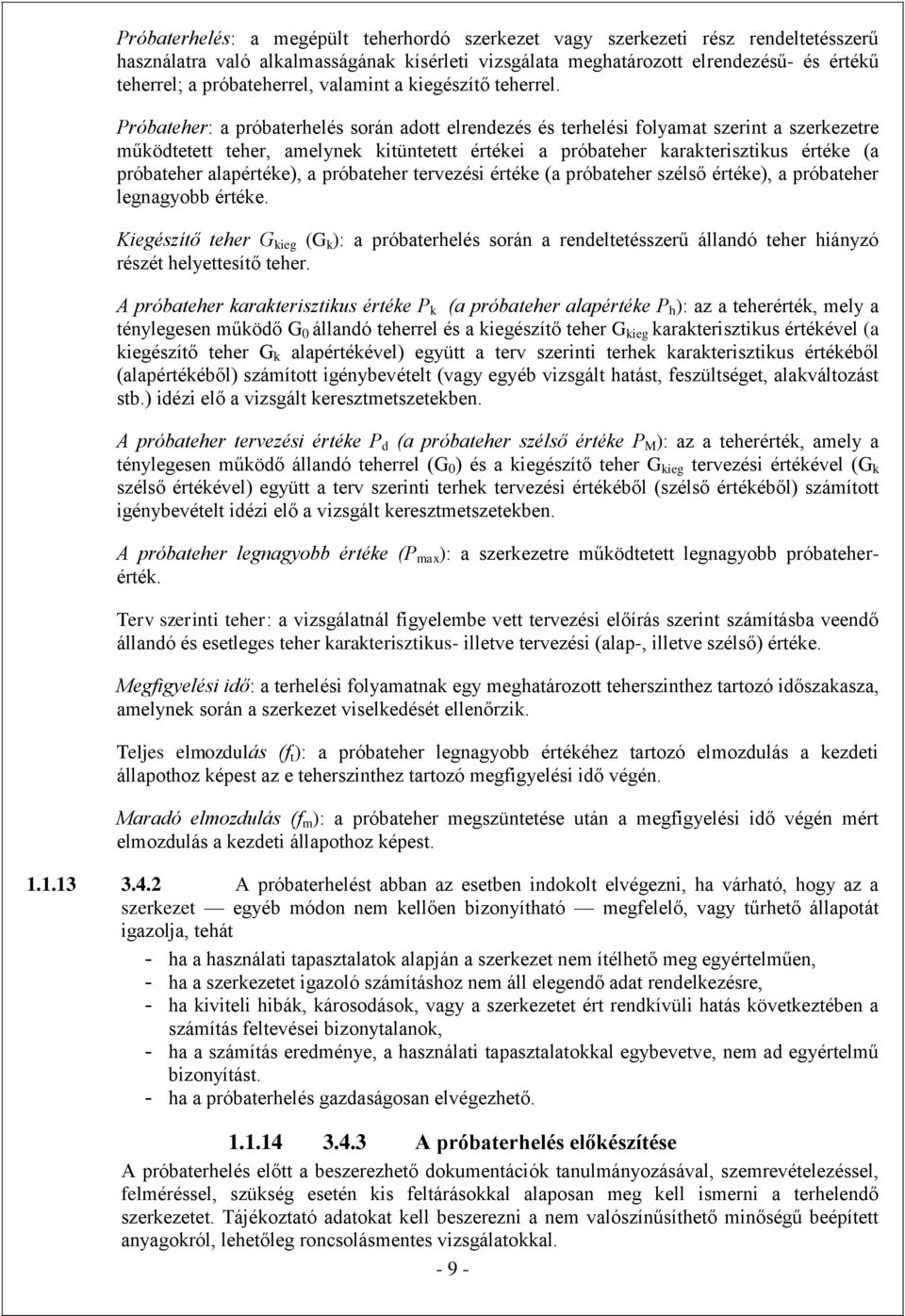 Próbaterhelés: a megépült teherhordó szerkezet vagy szerkezeti rész rendeltetésszerű használatra való alkalmasságának kísérleti vizsgálata meghatározott elrendezésű- és értékű teherrel; a próbateherrel, valamint a kiegészítő teherrel.

Próbateher: a próbaterhelés során adott elrendezés és terhelési folyamat szerint a szerkezetre működtetett teher, amelynek kitüntetett értékei a próbateher karakterisztikus értéke (a próbateher alapértéke), a próbateher tervezési értéke (a próbateher szélső értéke), a próbateher legnagyobb értéke.

Kiegészítő teher $G_{kieg}$ ($G_k$): a próbaterhelés során a rendeltetésszerű állandó teher hiányzó részét helyettesítő teher.

A próbateher karakterisztikus értéke $P_k$ (a próbateher alapértéke $P_h$): az a teherérték, mely a ténylegesen működő $G_0$ állandó teherrel és a kiegészítő teher $G_{kieg}$ karakterisztikus értékével (a kiegészítő teher $G_k$ alapértékével) együtt a terv szerinti terhek karakterisztikus értékéből (alapértékéből) számított igénybevételt (vagy egyéb vizsgált hatást, feszültséget, alakváltozást stb.) idézi elő a vizsgált keresztmetszetekben.

A próbateher tervezési értéke $P_d$ (a próbateher szélső értéke $P_M$): az a teherérték, amely a ténylegesen működő állandó teherrel ($G_0$) és a kiegészítő teher $G_{kieg}$ tervezési értékével ($G_k$ szélső értékével) együtt a terv szerinti terhek tervezési értékéből (szélső értékéből) számított igénybevételt idézi elő a vizsgált keresztmetszetekben.

A próbateher legnagyobb értéke ($P_{max}$): a szerkezetre működtetett legnagyobb próbateherérték.

Terv szerinti teher: a vizsgálatnál figyelembe vett tervezési előírás szerint számításba veendő állandó és esetleges teher karakterisztikus- illetve tervezési (alap-, illetve szélső) értéke.

Megfigyelési idő: a terhelési folyamatnak egy meghatározott teherszinthez tartozó időszakasza, amelynek során a szerkezet viselkedését ellenőrzik.

Teljes elmozdulás ($f_t$): a próbateher legnagyobb értékéhez tartozó elmozdulás a kezdeti állapothoz képest az e teherszinthez tartozó megfigyelési idő végén.

Maradó elmozdulás ($f_m$): a próbateher megszüntetése után a megfigyelési idő végén mért elmozdulás a kezdeti állapothoz képest.

1.1.13 3.4.2 A próbaterhelést abban az esetben indokolt elvégezni, ha várható, hogy az a szerkezet — egyéb módon nem kellően bizonyítható — megfelelő, vagy tűrhető állapotát igazolja, tehát
- ha a használati tapasztalatok alapján a szerkezet nem ítélhető meg egyértelműen,
- ha a szerkezetet igazoló számításhoz nem áll elegendő adat rendelkezésre,
- ha kiviteli hibák, károsodások, vagy a szerkezetet ért rendkívüli hatás következtében a számítás feltevései bizonytalanok,
- ha a számítás eredménye, a használati tapasztalatokkal egybevetve, nem ad egyértelmű bizonyítást.
- ha a próbaterhelés gazdaságosan elvégezhető.

1.1.14 3.4.3 A próbaterhelés előkészítése
A próbaterhelés előtt a beszerezhető dokumentációk tanulmányozásával, szemrevételezéssel, felméréssel, szükség esetén kis feltárásokkal alaposan meg kell ismerni a terhelendő szerkezetet. Tájékoztató adatokat kell beszerezni a nem valószínűsíthető minőségű beépített anyagokról, lehetőleg roncsolásmentes vizsgálatokkal.

- 9 -